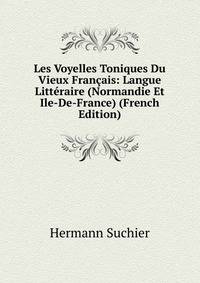 Les Voyelles Toniques Du Vieux Français: Langue Littéraire (Normandie Et Ile-De-France) (French Edition)

Hermann Suchier